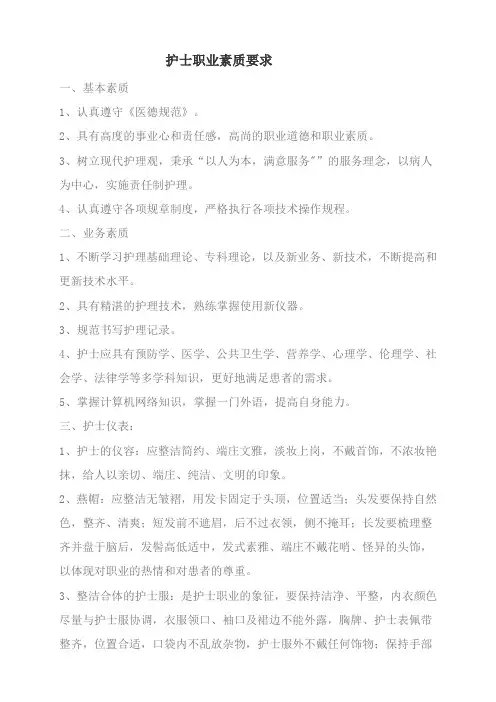 护士职业素质要求

一、基本素质

1、认真遵守《医德规范》。

2、具有高度的事业心和责任感，高尚的职业道德和职业素质。

3、树立现代护理观，秉承“以人为本，满意服务””的服务理念，以病人为中心，实施责任制护理。

4、认真遵守各项规章制度，严格执行各项技术操作规程。

二、业务素质

1、不断学习护理基础理论、专科理论，以及新业务、新技术，不断提高和更新技术水平。

2、具有精湛的护理技术，熟练掌握使用新仪器。

3、规范书写护理记录。

4、护士应具有预防学、医学、公共卫生学、营养学、心理学、伦理学、社会学、法律学等多学科知识，更好地满足患者的需求。

5、掌握计算机网络知识，掌握一门外语，提高自身能力。

三、护士仪表：

1、护士的仪容：应整洁简约、端庄文雅，淡妆上岗，不戴首饰，不浓妆艳抹，给人以亲切、端庄、纯洁、文明的印象。

2、燕帽：应整洁无皱褶，用发卡固定于头顶，位置适当；头发要保持自然色，整齐、清爽；短发前不遮眉，后不过衣领，侧不掩耳；长发要梳理整齐并盘于脑后，发髻高低适中，发式素雅、端庄不戴花哨、怪异的头饰，以体现对职业的热情和对患者的尊重。

3、整洁合体的护士服：是护士职业的象征，要保持洁净、平整，内衣颜色尽量与护士服协调，衣服领口、袖口及裙边不能外露，胸牌、护士表佩带整齐，位置合适，口袋内不乱放杂物，护士服外不戴任何饰物；保持手部